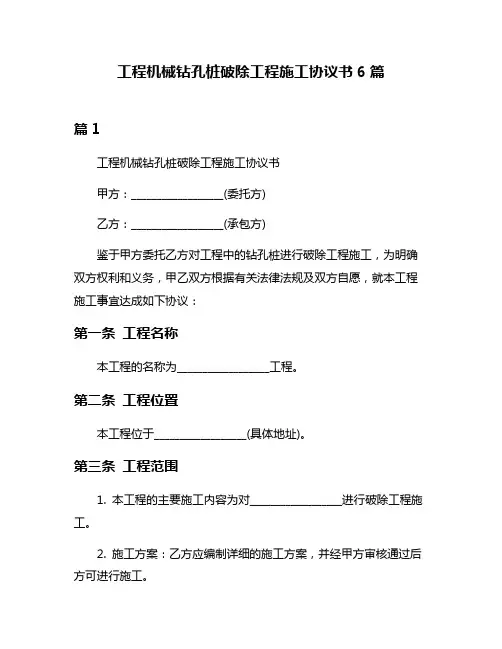 工程机械钻孔桩破除工程施工协议书 6 篇

篇 1

工程机械钻孔桩破除工程施工协议书

甲方：________________(委托方)

乙方：________________(承包方)

鉴于甲方委托乙方对工程中的钻孔桩进行破除工程施工，为明确双方权利和义务，甲乙双方根据有关法律法规及双方自愿，就本工程施工事宜达成如下协议：

第一条 工程名称

本工程的名称为________________工程。

第二条 工程位置

本工程位于________________(具体地址)。

第三条 工程范围

1. 本工程的主要施工内容为对________________进行破除工程施工。

2. 施工方案：乙方应编制详细的施工方案，并经甲方审核通过后方可进行施工。